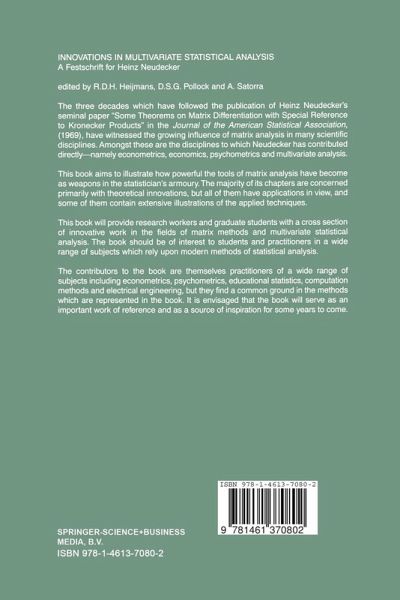 INNOVATIONS IN MULTIVARIATE STATISTICAL ANALYSIS
A Festschrift for Heinz Neudecker

edited by R.D.H. Heijmans, D.S.G. Pollock and A. Satorra

The three decades which have followed the publication of Heinz Neudecker's seminal paper "Some Theorems on Matrix Differentiation with Special Reference to Kronecker Products" in the Journal of the American Statistical Association, (1969), have witnessed the growing influence of matrix analysis in many scientific disciplines. Amongst these are the disciplines to which Neudecker has contributed directly—namely econometrics, economics, psychometrics and multivariate analysis.

This book aims to illustrate how powerful the tools of matrix analysis have become as weapons in the statistician's armoury. The majority of its chapters are concerned primarily with theoretical innovations, but all of them have applications in view, and some of them contain extensive illustrations of the applied techniques.

This book will provide research workers and graduate students with a cross section of innovative work in the fields of matrix methods and multivariate statistical analysis. The book should be of interest to students and practitioners in a wide range of subjects which rely upon modern methods of statistical analysis.

The contributors to the book are themselves practitioners of a wide range of subjects including econometrics, psychometrics, educational statistics, computation methods and electrical engineering, but they find a common ground in the methods which are represented in the book. It is envisaged that the book will serve as an important work of reference and as a source of inspiration for some years to come.

ISBN 978-1-4613-7080-2

9 781461 370802

SPRINGER-SCIENCE+BUSINESS MEDIA, B.V.
ISBN 978-1-4613-7080-2